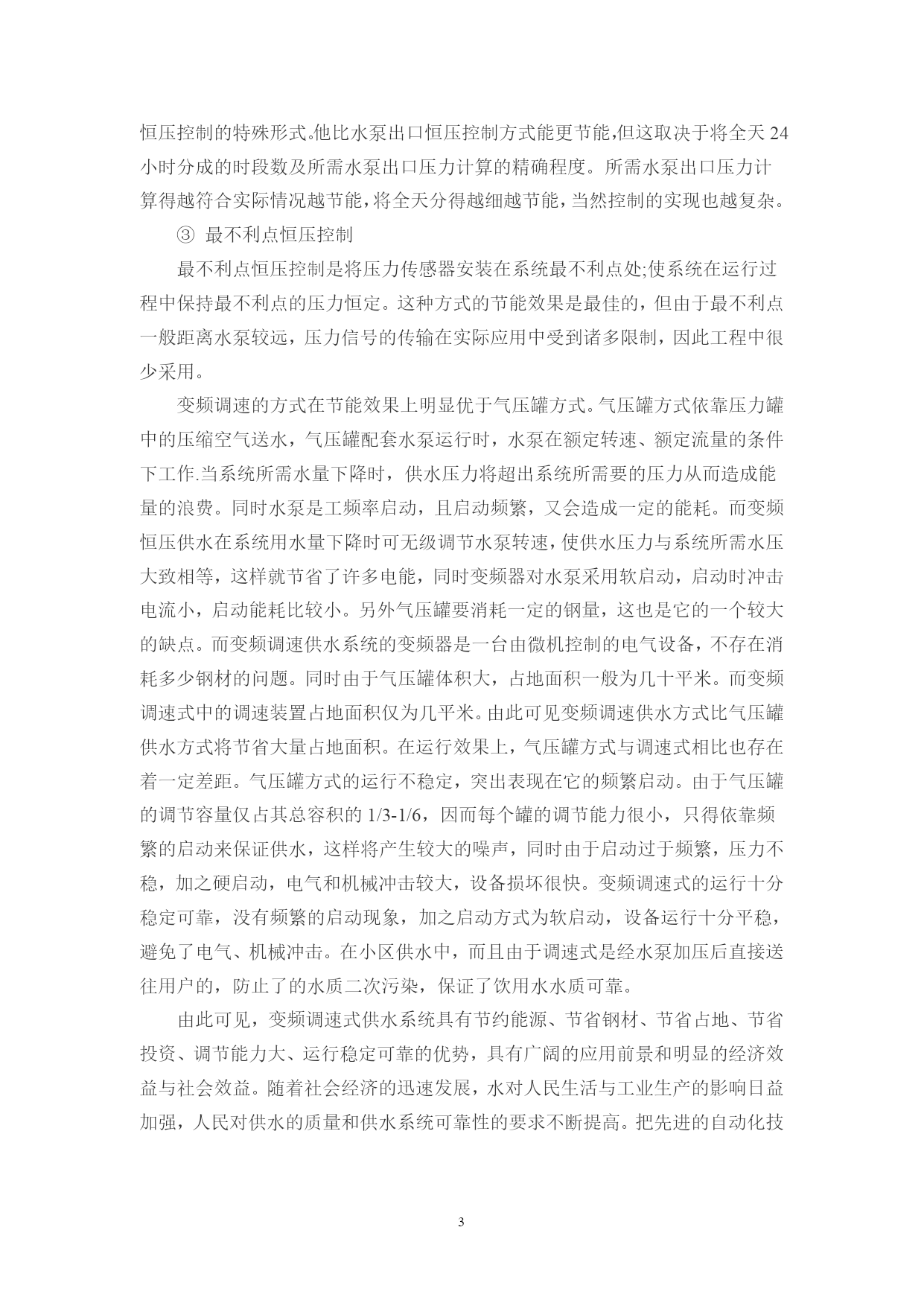 恒压控制的特殊形式。他比水泵出口恒压控制方式能更节能，但这取决于将全天 24 小时分成的时段数及所需水泵出口压力计算的精确程度。所需水泵出口压力计算得越符合实际情况越节能，将全天分得越细越节能，当然控制的实现也越复杂。

③ 最不利点恒压控制

最不利点恒压控制是将压力传感器安装在系统最不利点处;使系统在运行过程中保持最不利点的压力恒定。这种方式的节能效果是最佳的，但由于最不利点一般距离水泵较远，压力信号的传输在实际应用中受到诸多限制，因此工程中很少采用。

变频调速的方式在节能效果上明显优于气压罐方式。气压罐方式依靠压力罐中的压缩空气送水，气压罐配套水泵运行时，水泵在额定转速、额定流量的条件下工作.当系统所需水量下降时，供水压力将超出系统所需要的压力从而造成能量的浪费。同时水泵是工频率启动，且启动频繁，又会造成一定的能耗。而变频恒压供水在系统用水量下降时可无级调节水泵转速，使供水压力与系统所需水压大致相等，这样就节省了许多电能，同时变频器对水泵采用软启动，启动时冲击电流小，启动能耗比较小。另外气压罐要消耗一定的钢量，这也是它的一个较大的缺点。而变频调速供水系统的变频器是一台由微机控制的电气设备，不存在消耗多少钢材的问题。同时由于气压罐体积大，占地面积一般为几十平米。而变频调速式中的调速装置占地面积仅为几平米。由此可见变频调速供水方式比气压罐供水方式将节省大量占地面积。在运行效果上，气压罐方式与调速式相比也存在着一定差距。气压罐方式的运行不稳定，突出表现在它的频繁启动。由于气压罐的调节容量仅占其总容积的 1/3-1/6，因而每个罐的调节能力很小，只得依靠频繁的启动来保证供水，这样将产生较大的噪声，同时由于启动过于频繁，压力不稳，加之硬启动，电气和机械冲击较大，设备损坏很快。变频调速式的运行十分稳定可靠，没有频繁的启动现象，加之启动方式为软启动，设备运行十分平稳，避免了电气、机械冲击。在小区供水中，而且由于调速式是经水泵加压后直接送往用户的，防止了的水质二次污染，保证了饮用水水质可靠。

由此可见，变频调速式供水系统具有节约能源、节省钢材、节省占地、节省投资、调节能力大、运行稳定可靠的优势，具有广阔的应用前景和明显的经济效益与社会效益。随着社会经济的迅速发展，水对人民生活与工业生产的影响日益加强，人民对供水的质量和供水系统可靠性的要求不断提高。把先进的自动化技

3